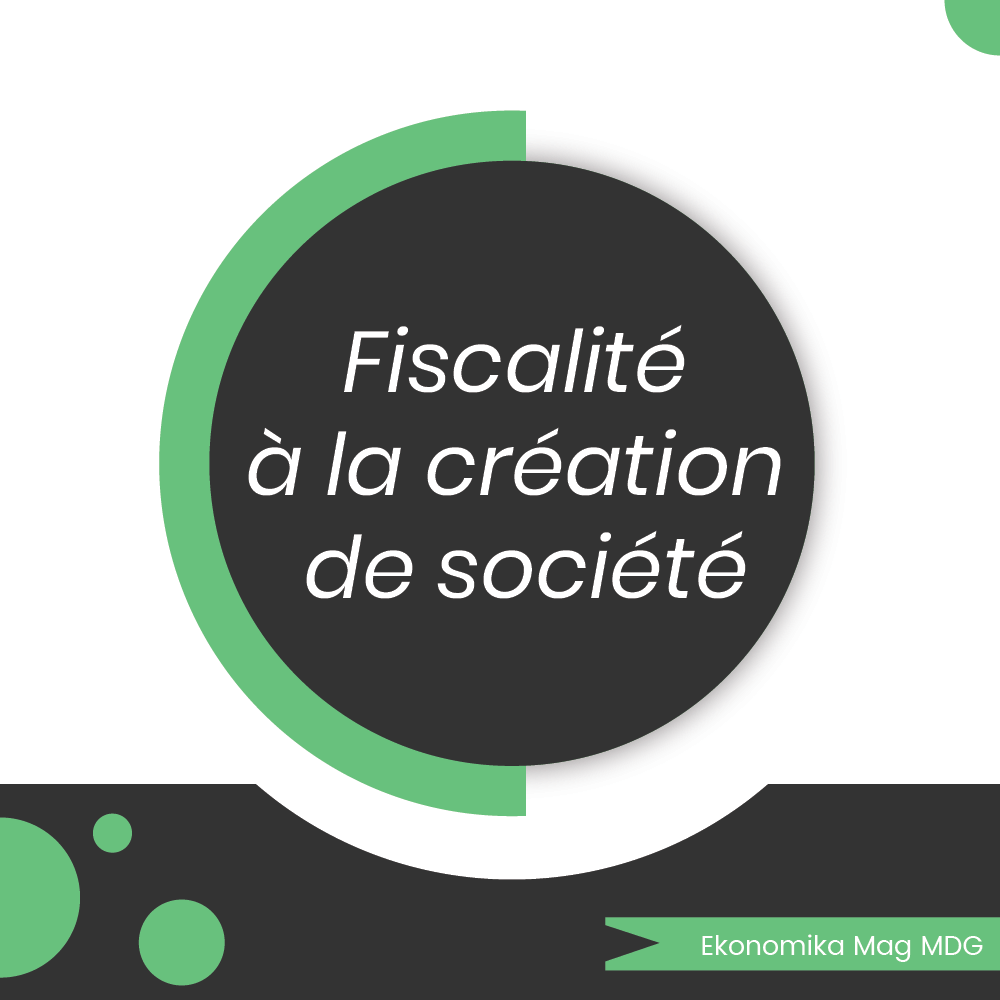 Fiscalité à la création de société

Ekonomika Mag MDG